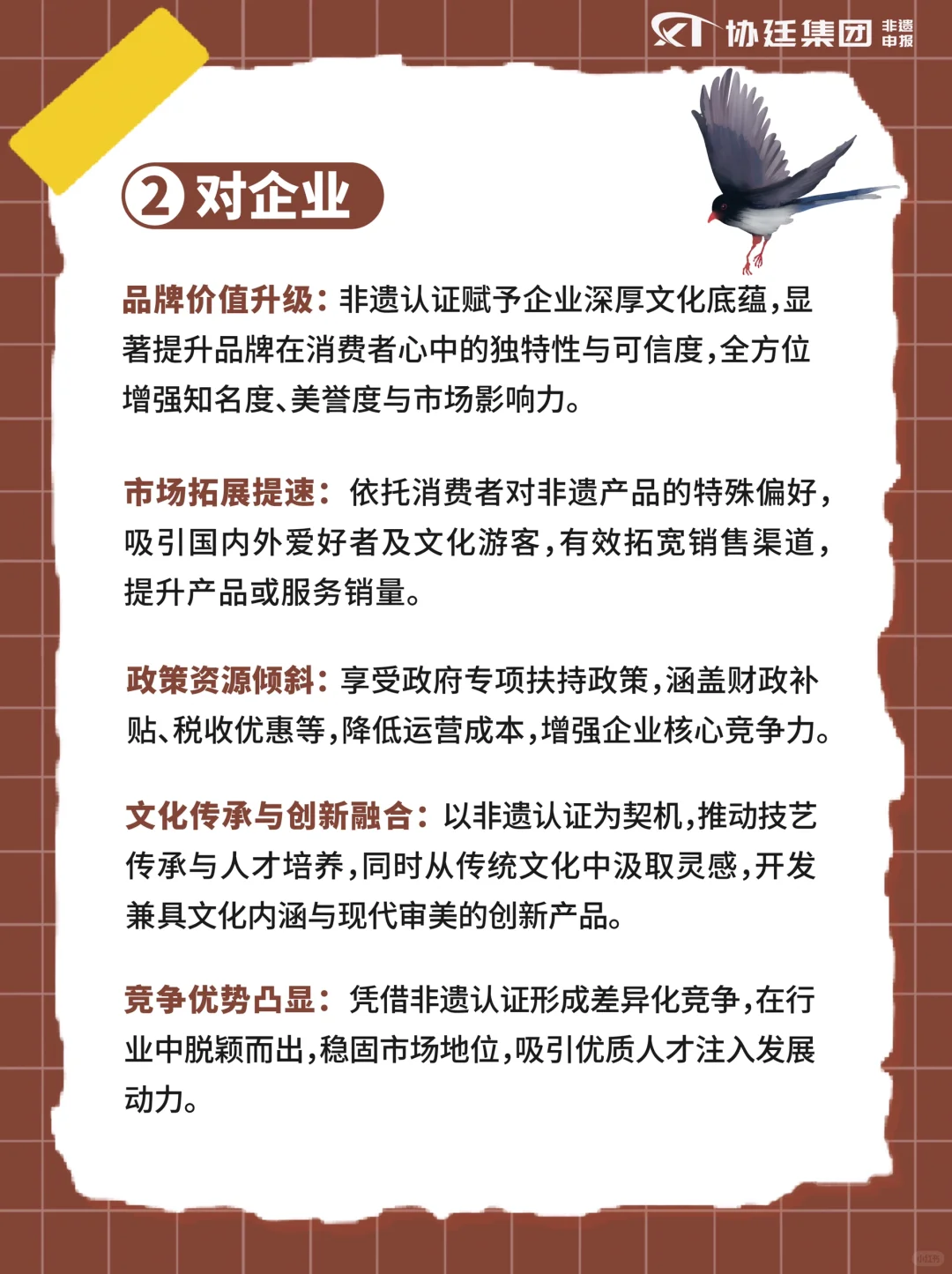 协廷集团 非遗申报

② 对企业

品牌价值升级：非遗认证赋予企业深厚文化底蕴，显著提升品牌在消费者心中的独特性与可信度，全方位增强知名度、美誉度与市场影响力。

市场拓展提速：依托消费者对非遗产品的特殊偏好，吸引国内外爱好者及文化游客，有效拓宽销售渠道，提升产品或服务销量。

政策资源倾斜：享受政府专项扶持政策，涵盖财政补贴、税收优惠等，降低运营成本，增强企业核心竞争力。

文化传承与创新融合：以非遗认证为契机，推动技艺传承与人才培养，同时从传统文化中汲取灵感，开发兼具文化内涵与现代审美的创新产品。

竞争优势凸显：凭借非遗认证形成差异化竞争，在行业中脱颖而出，稳固市场地位，吸引优质人才注入发展动力。